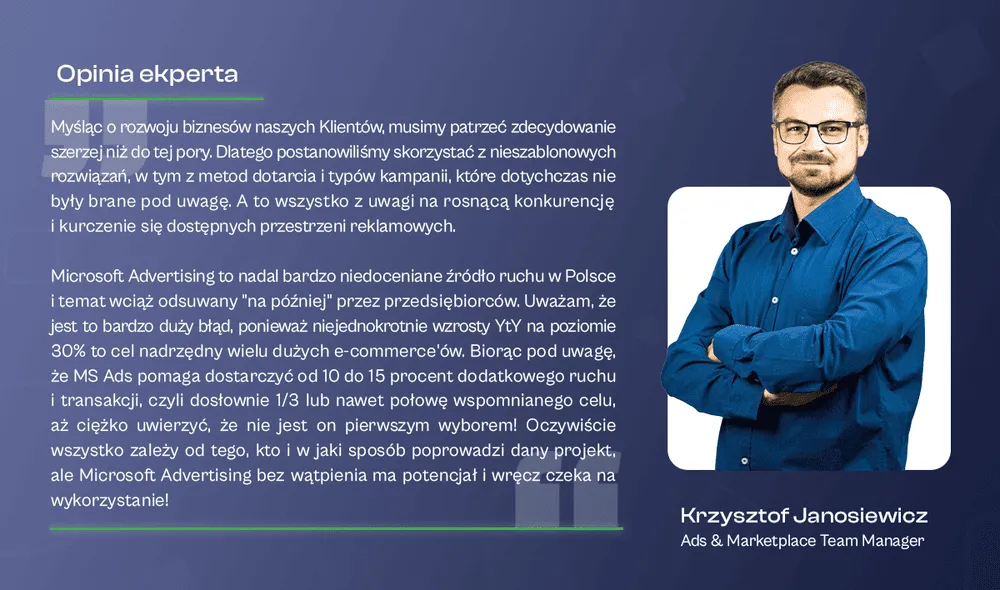 Opinia ekperta

Myśląc o rozwoju biznesów naszych Klientów, musimy patrzeć zdecydowanie szerzej niż do tej pory. Dlatego postanowiliśmy skorzystać z nieszablonowych rozwiązań, w tym z metod dotarcia i typów kampanii, które dotychczas nie były brane pod uwagę. A to wszystko z uwagi na rosnącą konkurencję i kurczenie się dostępnych przestrzeni reklamowych.

Microsoft Advertising to nadal bardzo niedoceniane źródło ruchu w Polsce i temat wciąż odsuwany "na później" przez przedsiębiorców. Uważam, że jest to bardzo duży błąd, ponieważ niejednokrotnie wzrosty YtY na poziomie 30% to cel nadrzędny wielu dużych e-commerce'ów. Biorąc pod uwagę, że MS Ads pomaga dostarczyć od 10 do 15 procent dodatkowego ruchu i transakcji, czyli dosłownie 1/3 lub nawet połowę wspomnianego celu, aż ciężko uwierzyć, że nie jest on pierwszym wyborem! Oczywiście wszystko zależy od tego, kto i w jaki sposób poprowadzi dany projekt, ale Microsoft Advertising bez wątpienia ma potencjał i wręcz czeka na wykorzystanie!

Krzysztof Janosiewicz
Ads & Marketplace Team Manager